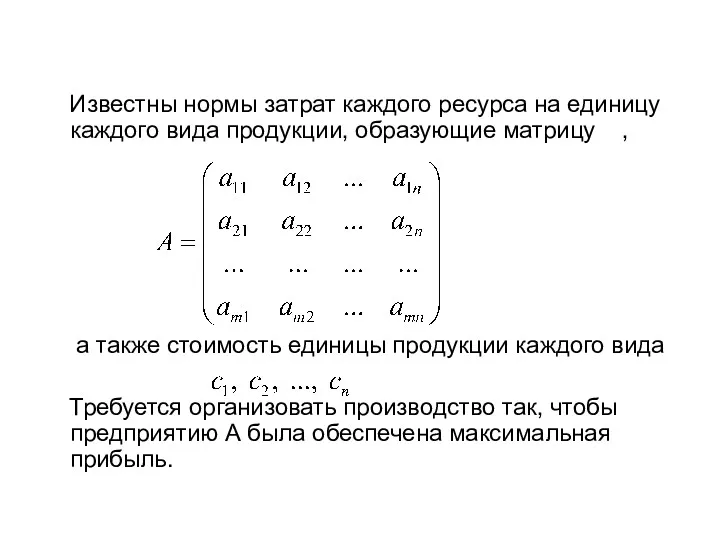 Известны нормы затрат каждого ресурса на единицу каждого вида продукции, образующие матрицу ,

$A = \begin{pmatrix} a_{11} & a_{12} & ... & a_{1n} \\ a_{21} & a_{22} & ... & a_{2n} \\ ... & ... & ... & ... \\ a_{m1} & a_{m2} & ... & a_{mn} \end{pmatrix}$

а также стоимость единицы продукции каждого вида

$c_1, c_2, ..., c_n$

Требуется организовать производство так, чтобы предприятию А была обеспечена максимальная прибыль.